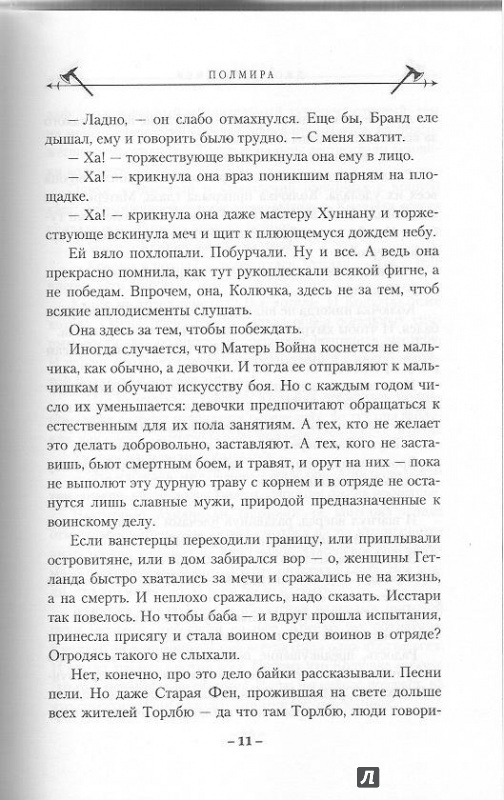 ПОЛМИРА

— Ладно, — он слабо отмахнулся. Еще бы, Бранд еле дышал, ему и говорить было трудно. — С меня хватит.

— Ха! — торжествующе выкрикнула она ему в лицо.

— Ха! — крикнула она враз поникшим парням на площадке.

— Ха! — крикнула она даже мастеру Хуннану и торжествующе вскинула меч и щит к плюющемуся дождем небу.

Ей вяло похлопали. Побурчали. Ну и все. А ведь она прекрасно помнила, как тут рукоплескали всякой фигне, а не победам. Впрочем, она, Колючка, здесь не за тем, чтоб всякие аплодисменты слушать.

Она здесь за тем, чтобы побеждать.

Иногда случается, что Матерь Война коснется не мальчика, как обычно, а девочки. И тогда ее отправляют к мальчишкам и обучают искусству боя. Но с каждым годом число их уменьшается: девочки предпочитают обращаться к естественным для их пола занятиям. А тех, кто не желает это делать добровольно, заставляют. А тех, кого не заставишь, бьют смертным боем, и травят, и орут на них — пока не выполют эту дурную траву с корнем и в отряде не останутся лишь славные мужи, природой предназначенные к воинскому делу.

Если ванстерцы переходили границу, или приплывали островитяне, или в дом забирался вор — о, женщины Гетланда быстро хватались за мечи и сражались не на жизнь, а на смерть. И неплохо сражались, надо сказать. Исстари так повелось. Но чтобы баба — и вдруг прошла испытания, принесла присягу и стала воином среди воинов в отряде? Отродясь такого не слыхали.

Нет, конечно, про это дело байки рассказывали. Песни пели. Но даже Старая Фен, прожившая на свете дольше всех жителей Торлбю — да что там Торлбю, люди говори-

– 11 –